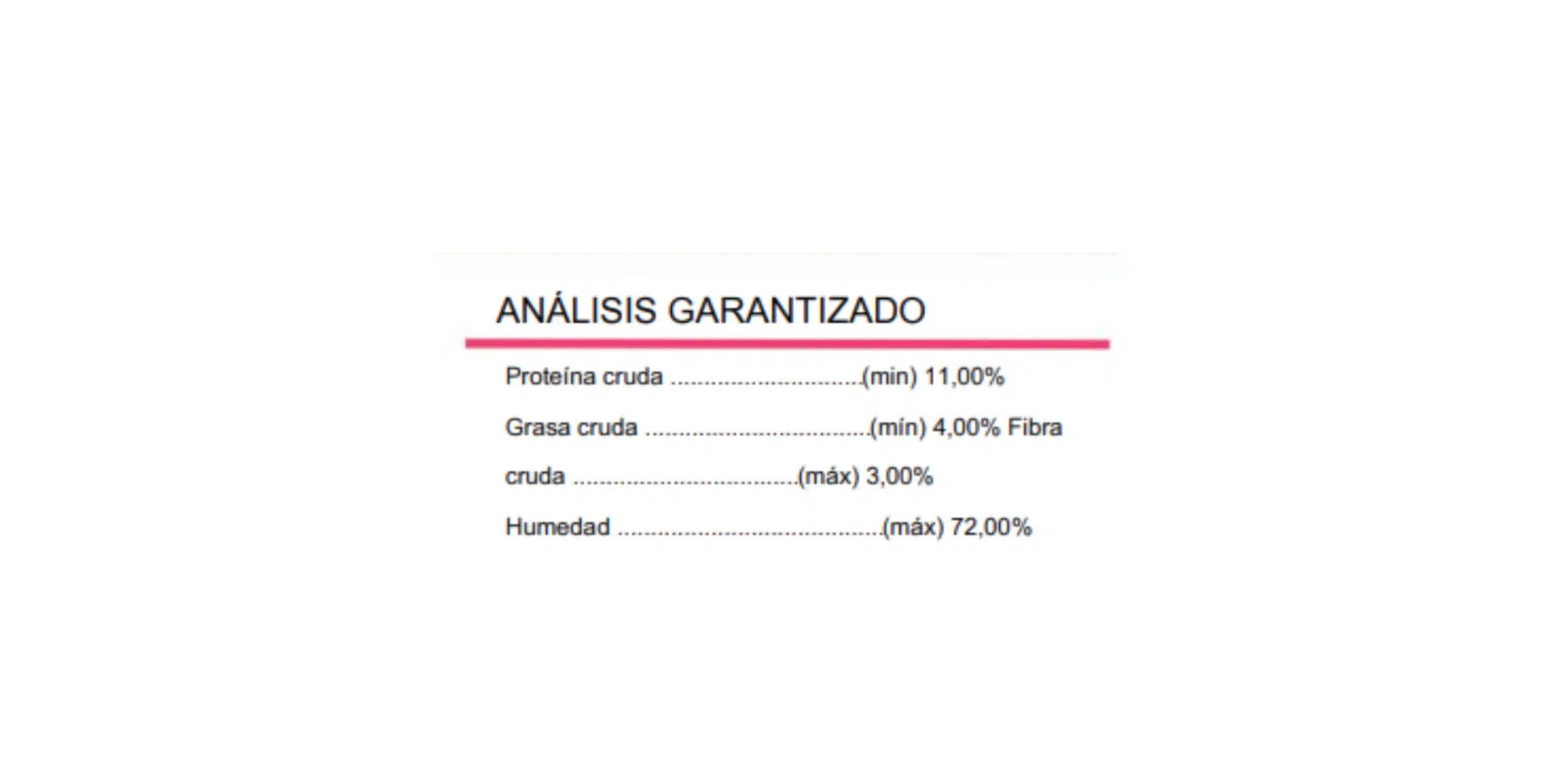 ANÁLISIS GARANTIZADO

Proteína cruda (min) 11,00%

Grasa cruda (mín) 4,00% Fibra

cruda (máx) 3,00%

Humedad (máx) 72,00%